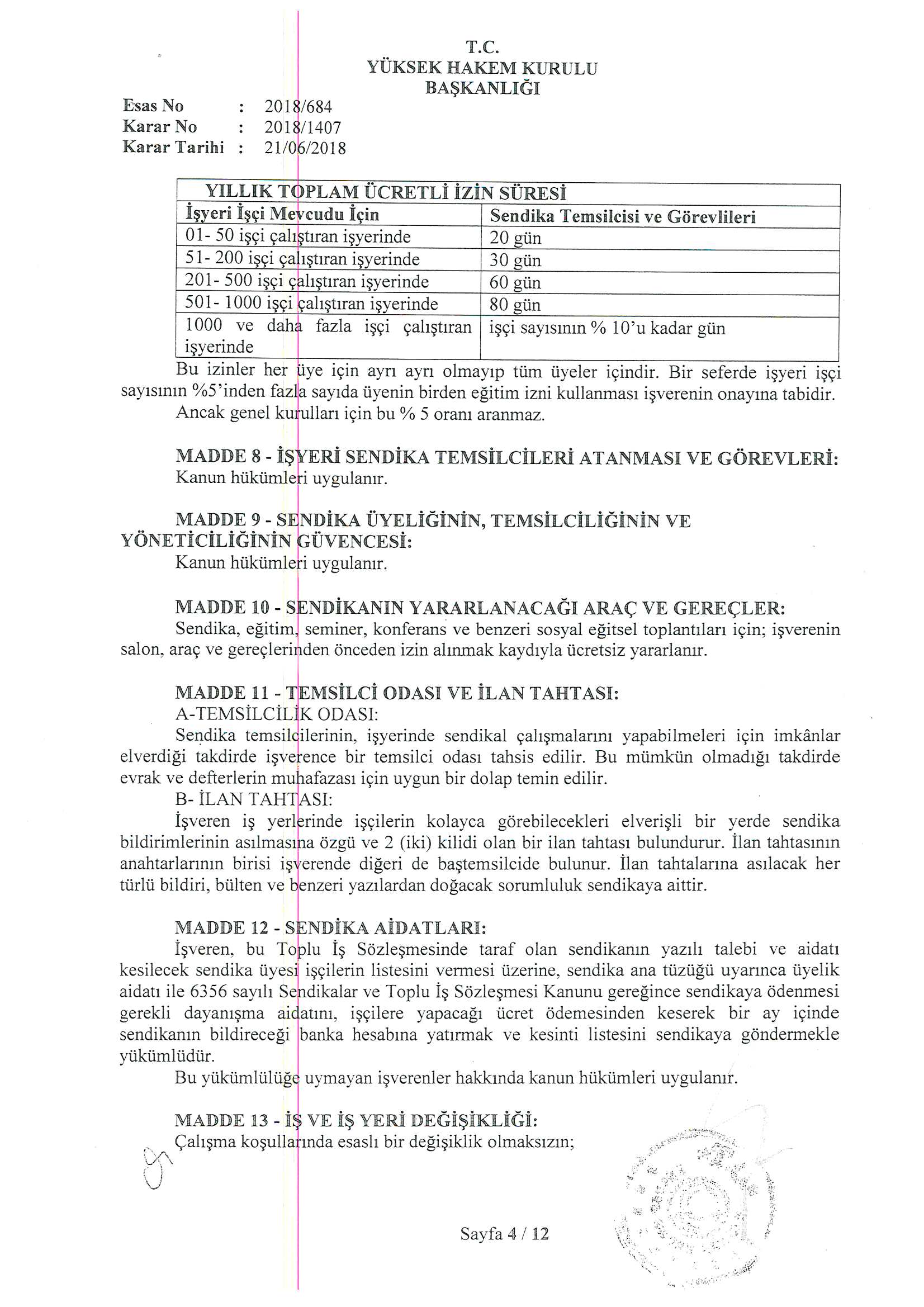 T.C.
YÜKSEK HAKEM KURULU
BAŞKANLIĞI

Esas No : 2018/684
Karar No : 2018/1407
Karar Tarihi : 21/06/2018

| YILLIK TOPLAM ÜCRETLİ İZİN SÜRESİ | |
|---|---|
| İşyeri İşçi Mevcudu İçin | Sendika Temsilcisi ve Görevlileri |
| 01- 50 işçi çalıştıran işyerinde | 20 gün |
| 51- 200 işçi çalıştıran işyerinde | 30 gün |
| 201- 500 işçi çalıştıran işyerinde | 60 gün |
| 501- 1000 işçi çalıştıran işyerinde | 80 gün |
| 1000 ve daha fazla işçi çalıştıran işyerinde | işçi sayısının % 10'u kadar gün |

Bu izinler her üye için ayrı ayrı olmayıp tüm üyeler içindir. Bir seferde işyeri işçi sayısının %5'inden fazla sayıda üyenin birden eğitim izni kullanması işverenin onayına tabidir.
Ancak genel kurulları için bu % 5 oranı aranmaz.

MADDE 8 - İŞYERİ SENDİKA TEMSİLCİLERİ ATANMASI VE GÖREVLERİ:
Kanun hükümleri uygulanır.

MADDE 9 - SENDİKA ÜYELİĞİNİN, TEMSİLCİLİĞİNİN VE YÖNETİCİLİĞİNİN GÜVENCESİ:
Kanun hükümleri uygulanır.

MADDE 10 - SENDİKANIN YARARLANACAĞI ARAÇ VE GEREÇLER:
Sendika, eğitim, seminer, konferans ve benzeri sosyal eğitsel toplantıları için; işverenin salon, araç ve gereçlerinden önceden izin alınmak kaydıyla ücretsiz yararlanır.

MADDE 11 - TEMSİLCİ ODASI VE İLAN TAHTASI:
A-TEMSİLCİLİK ODASI:
Sendika temsilcilerinin, işyerinde sendikal çalışmalarını yapabilmeleri için imkânlar elverdiği takdirde işverence bir temsilci odası tahsis edilir. Bu mümkün olmadığı takdirde evrak ve defterlerin muhafazası için uygun bir dolap temin edilir.
B- İLAN TAHTASI:
İşveren iş yerlerinde işçilerin kolayca görebilecekleri elverişli bir yerde sendika bildirimlerinin asılmasına özgü ve 2 (iki) kilidi olan bir ilan tahtası bulundurur. İlan tahtasının anahtarlarının birisi işverende diğeri de baştemsilcide bulunur. İlan tahtalarına asılacak her türlü bildiri, bülten ve benzeri yazılardan doğacak sorumluluk sendikaya aittir.

MADDE 12 - SENDİKA AİDATLARI:
İşveren, bu Toplu İş Sözleşmesinde taraf olan sendikanın yazılı talebi ve aidatı kesilecek sendika üyesi işçilerin listesini vermesi üzerine, sendika ana tüzüğü uyarınca üyelik aidatı ile 6356 sayılı Sendikalar ve Toplu İş Sözleşmesi Kanunu gereğince sendikaya ödenmesi gerekli dayanışma aidatını, işçilere yapacağı ücret ödemesinden keserek bir ay içinde sendikanın bildireceği banka hesabına yatırmak ve kesinti listesini sendikaya göndermekle yükümlüdür.
Bu yükümlülüğe uymayan işverenler hakkında kanun hükümleri uygulanır.

MADDE 13 - İŞ VE İŞ YERİ DEĞİŞİKLİĞİ:
Çalışma koşullarında esaslı bir değişiklik olmaksızın;

Sayfa 4 / 12